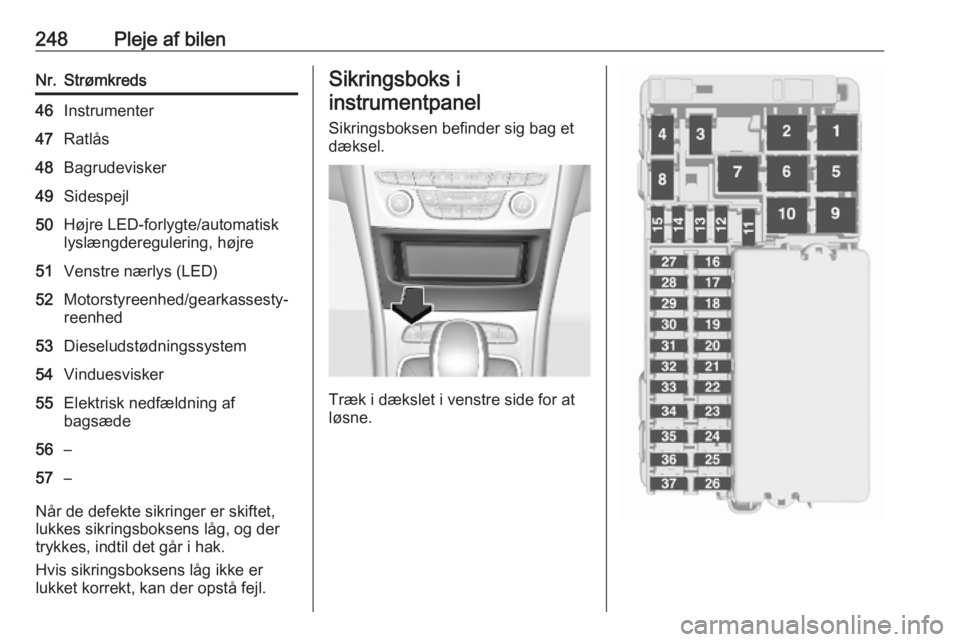 248 Pleje af bilen

| Nr. | Strømkreds |
|---|---|
| 46 | Instrumenter |
| 47 | Ratlås |
| 48 | Bagrudevisker |
| 49 | Sidespejl |
| 50 | Højre LED-forlygte/automatisk lyslængderegulering, højre |
| 51 | Venstre nærlys (LED) |
| 52 | Motorstyreenhed/gearkassestyreenhed |
| 53 | Dieseludstødningssystem |
| 54 | Vinduesvisker |
| 55 | Elektrisk nedfældning af bagsæde |
| 56 | – |
| 57 | – |

Når de defekte sikringer er skiftet, lukkes sikringsboksens låg, og der trykkes, indtil det går i hak.

Hvis sikringsboksens låg ikke er lukket korrekt, kan der opstå fejl.

Sikringsboks i instrumentpanel

Sikringsboksen befinder sig bag et dæksel.

Træk i dækslet i venstre side for at løsne.

4 3 2 1
8 7 6 5
15 14 13 12 11 10 9
27 16
28 17
29 18
30 19
31 20
32 21
33 22
34 23
35 24
36 25
37 26

carmanualsonline.info